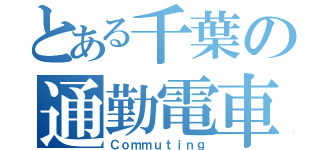 とある千葉の
通勤電車
Commuting